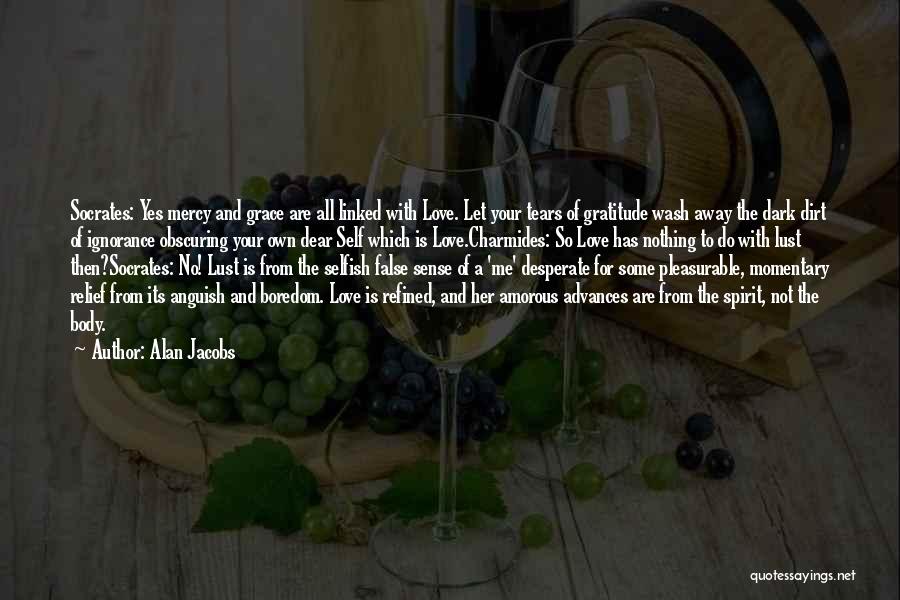 Socrates: Yes mercy and grace are all linked with Love. Let your tears of gratitude wash away the dark dirt of ignorance obscuring your own dear Self which is Love.Charmides: So Love has nothing to do with lust then?Socrates: No! Lust is from the selfish false sense of a 'me' desperate for some pleasurable, momentary relief from its anguish and boredom. Love is refined, and her amorous advances are from the spirit, not the body.

~ Author: Alan Jacobs

quotessayings.net